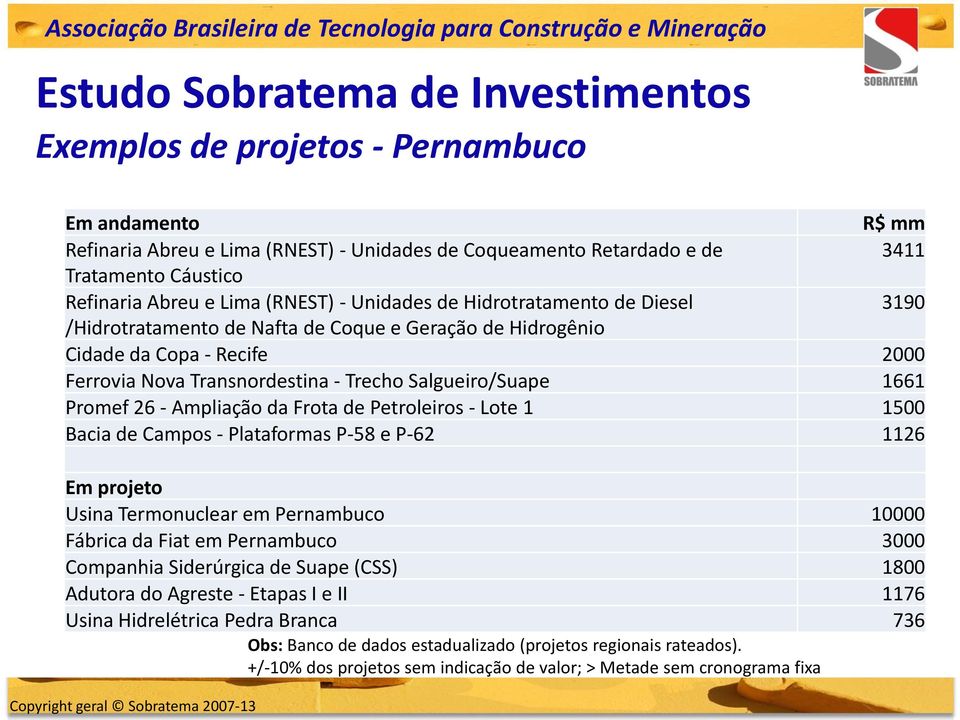 Associação Brasileira de Tecnologia para Construção e Mineração

SOBRATEMA

Estudo Sobratema de Investimentos
Exemplos de projetos - Pernambuco

| Em andamento | R$ mm |
|---|---|
| Refinaria Abreu e Lima (RNEST) - Unidades de Coqueamento Retardado e de Tratamento Cáustico | 3411 |
| Refinaria Abreu e Lima (RNEST) - Unidades de Hidrotratamento de Diesel /Hidrotratamento de Nafta de Coque e Geração de Hidrogênio | 3190 |
| Cidade da Copa - Recife | 2000 |
| Ferrovia Nova Transnordestina - Trecho Salgueiro/Suape | 1661 |
| Promef 26 - Ampliação da Frota de Petroleiros - Lote 1 | 1500 |
| Bacia de Campos - Plataformas P-58 e P-62 | 1126 |
| | |
| Em projeto | |
| Usina Termonuclear em Pernambuco | 10000 |
| Fábrica da Fiat em Pernambuco | 3000 |
| Companhia Siderúrgica de Suape (CSS) | 1800 |
| Adutora do Agreste - Etapas I e II | 1176 |
| Usina Hidrelétrica Pedra Branca | 736 |

Obs: Banco de dados estadualizado (projetos regionais rateados).
+/-10% dos projetos sem indicação de valor; > Metade sem cronograma fixa

Copyright geral © Sobratema 2007-13